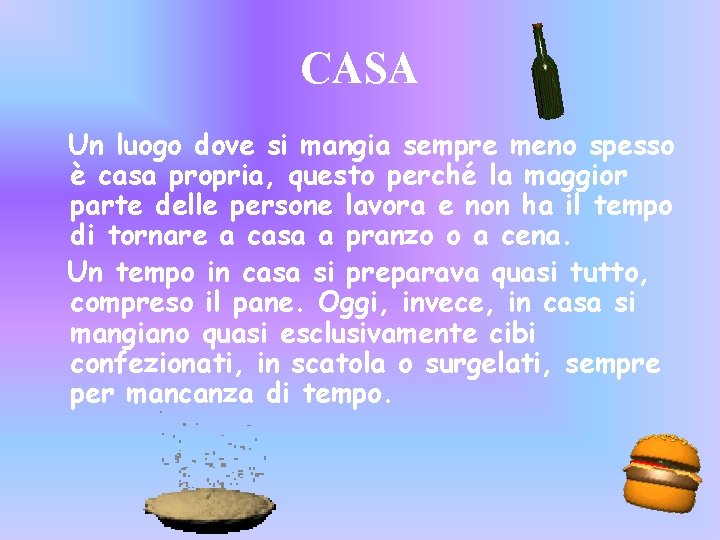 CASA

Un luogo dove si mangia sempre meno spesso è casa propria, questo perché la maggior parte delle persone lavora e non ha il tempo di tornare a casa a pranzo o a cena.

Un tempo in casa si preparava quasi tutto, compreso il pane. Oggi, invece, in casa si mangiano quasi esclusivamente cibi confezionati, in scatola o surgelati, sempre per mancanza di tempo.